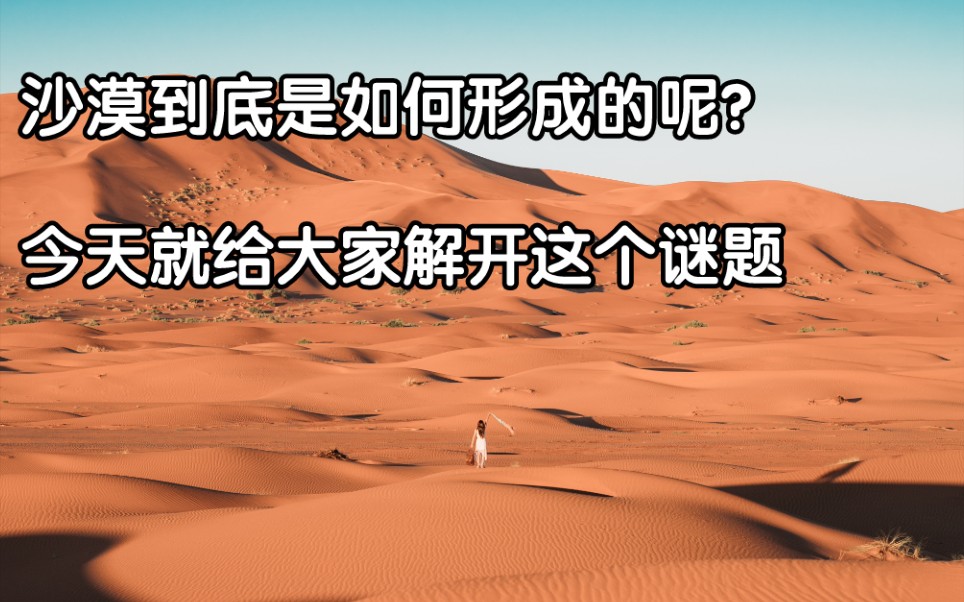 沙漠到底是如何形成的呢?

今天就给大家解开这个谜题